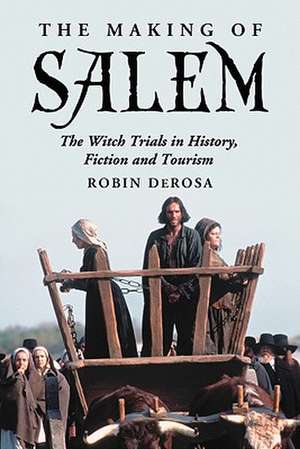 THE MAKING OF
SALEM

The Witch Trials in History, Fiction and Tourism

ROBIN DEROSA